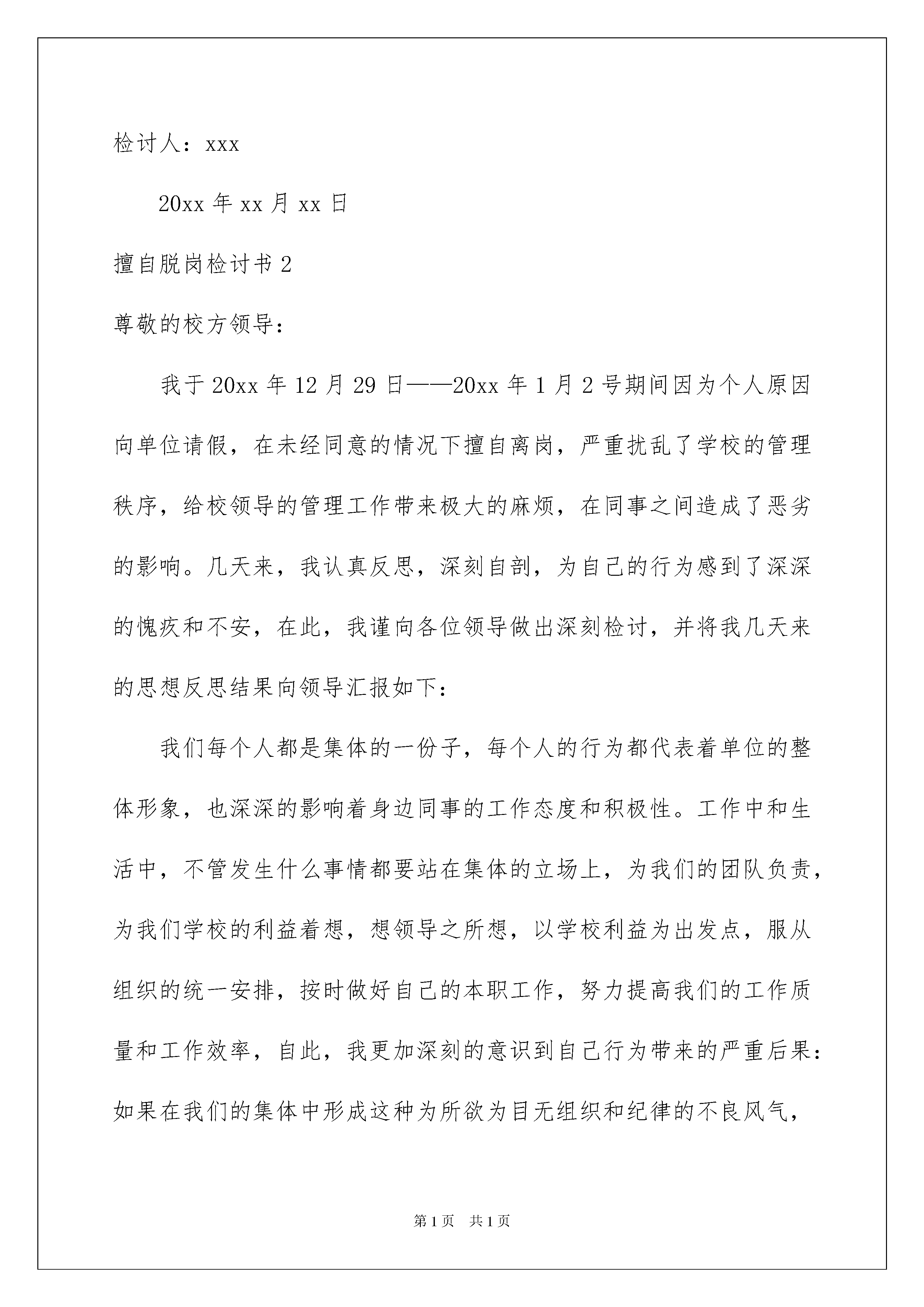 检讨人：xxx

20xx 年 xx 月 xx 日

擅自脱岗检讨书 2

尊敬的校方领导：

我于 20xx 年 12 月 29 日——20xx 年 1 月 2 号期间因为个人原因向单位请假，在未经同意的情况下擅自离岗，严重扰乱了学校的管理秩序，给校领导的管理工作带来极大的麻烦，在同事之间造成了恶劣的影响。几天来，我认真反思，深刻自剖，为自己的行为感到了深深的愧疚和不安，在此，我谨向各位领导做出深刻检讨，并将我几天来的思想反思结果向领导汇报如下：

我们每个人都是集体的一份子，每个人的行为都代表着单位的整体形象，也深深的影响着身边同事的工作态度和积极性。工作中和生活中，不管发生什么事情都要站在集体的立场上，为我们的团队负责，为我们学校的利益着想，想领导之所想，以学校利益为出发点，服从组织的统一安排，按时做好自己的本职工作，努力提高我们的工作质量和工作效率，自此，我更加深刻的意识到自己行为带来的严重后果：如果在我们的集体中形成这种为所欲为目无组织和纪律的不良风气，

第 1 页　共 1 页